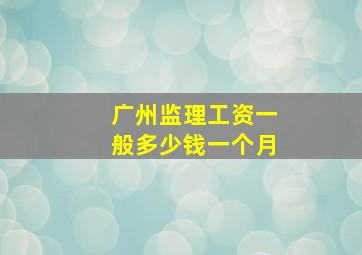 广州监理工资一般多少钱一个月